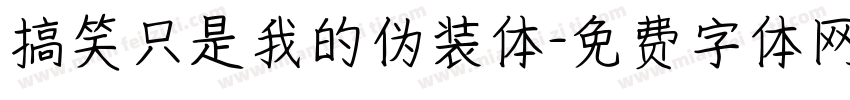 搞笑只是我的伪装体-免费字体网